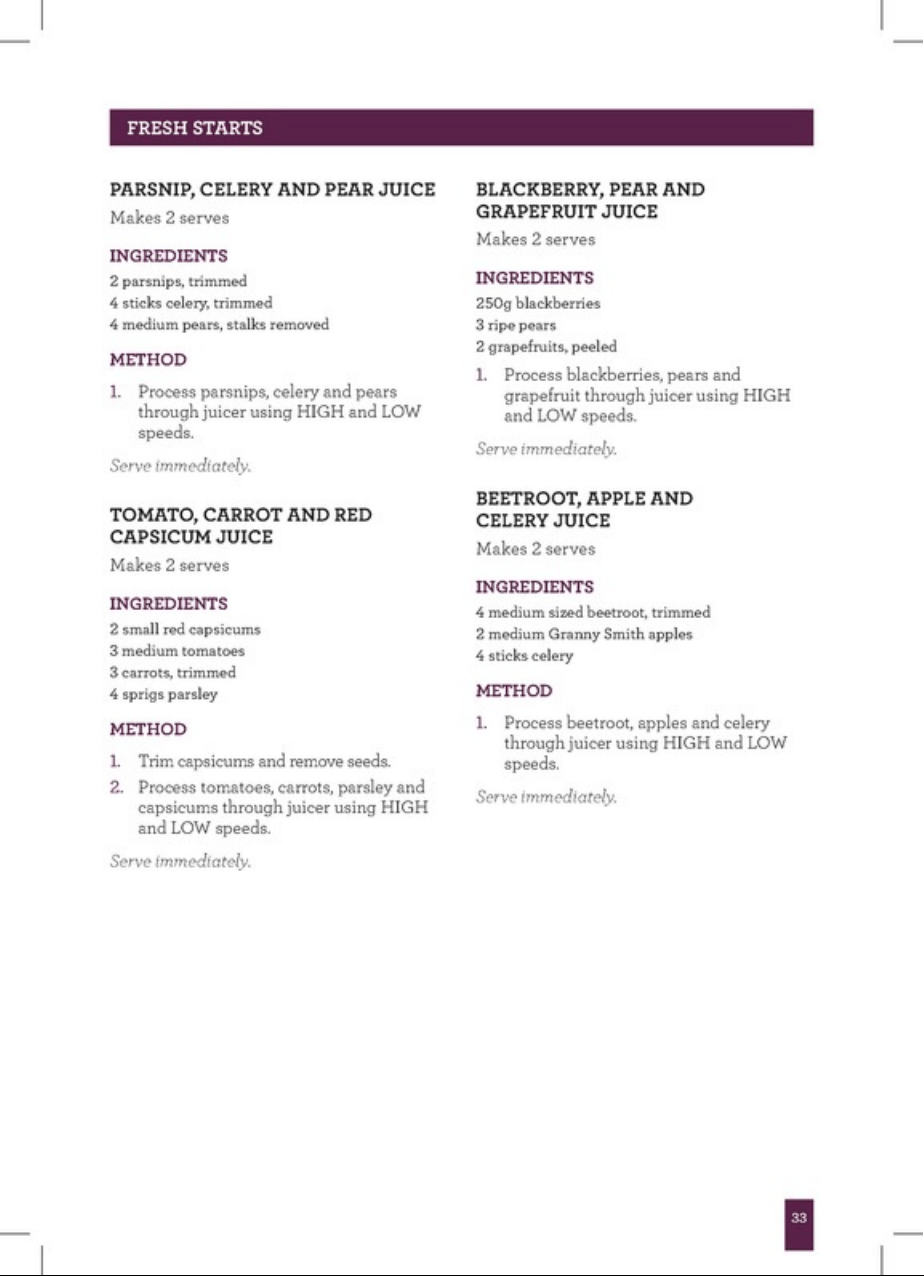 FRESH STARTS

PARSNIP, CELERY AND PEAR JUICE

Makes 2 serves

INGREDIENTS

2 parsnips, trimmed
4 sticks celery, trimmed
4 medium pears, stalks removed

METHOD

1. Process parsnips, celery and pears through juicer using HIGH and LOW speeds.

Serve immediately.

TOMATO, CARROT AND RED CAPSICUM JUICE

Makes 2 serves

INGREDIENTS

2 small red capsicums
3 medium tomatoes
3 carrots, trimmed
4 sprigs parsley

METHOD

1. Trim capsicums and remove seeds.
2. Process tomatoes, carrots, parsley and capsicums through juicer using HIGH and LOW speeds.

Serve immediately.

BLACKBERRY, PEAR AND GRAPEFRUIT JUICE

Makes 2 serves

INGREDIENTS

250g blackberries
3 ripe pears
2 grapefruits, peeled

1. Process blackberries, pears and grapefruit through juicer using HIGH and LOW speeds.

Serve immediately.

BEETROOT, APPLE AND CELERY JUICE

Makes 2 serves

INGREDIENTS

4 medium sized beetroot, trimmed
2 medium Granny Smith apples
4 sticks celery

METHOD

1. Process beetroot, apples and celery through juicer using HIGH and LOW speeds.

Serve immediately.

33